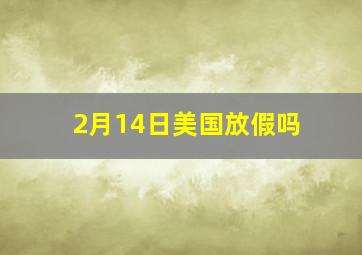 2月14日美国放假吗